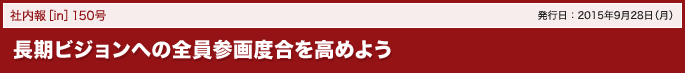 社内報 [in] 150号

発行日：2015年9月28日（月）

長期ビジョンへの全員参画度合を高めよう